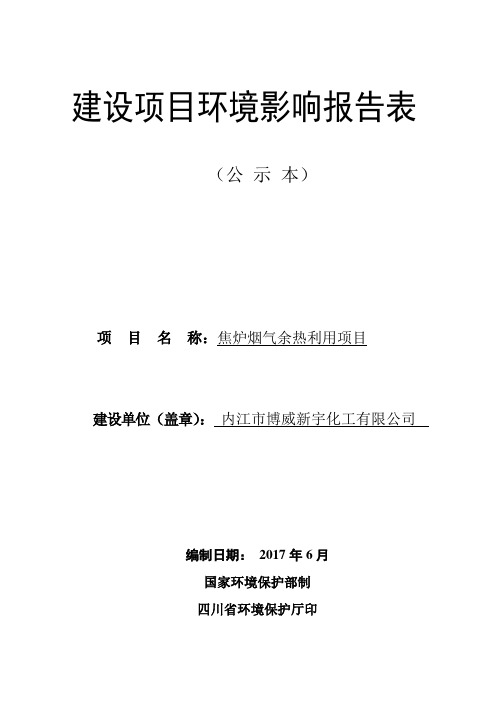 建设项目环境影响报告表

（公 示 本）

项 目 名 称：焦炉烟气余热利用项目

建设单位（盖章）：内江市博威新宇化工有限公司

编制日期： 2017 年 6 月

国家环境保护部制

四川省环境保护厅印